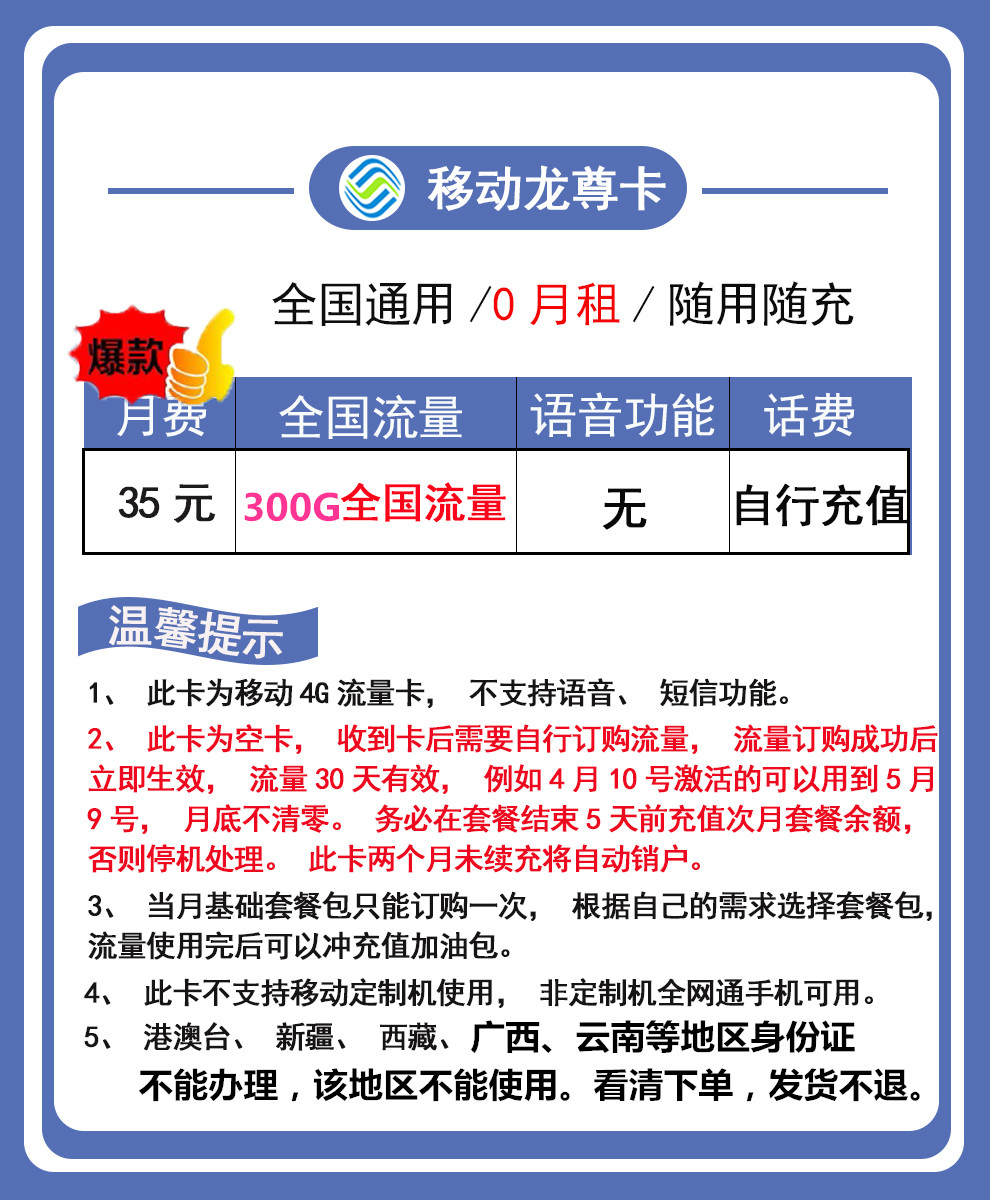 移动龙尊卡

全国通用 /0 月租 / 随用随充

爆款

| 月费 | 全国流量 | 语音功能 | 话费 |
|---|---|---|---|
| 35 元 | 300G全国流量 | 无 | 自行充值 |

温馨提示

1、 此卡为移动 4G 流量卡， 不支持语音、 短信功能。

2、 此卡为空卡， 收到卡后需要自行订购流量， 流量订购成功后立即生效， 流量 30 天有效， 例如 4 月 10 号激活的可以用到 5 月 9 号， 月底不清零。 务必在套餐结束 5 天前充值次月套餐余额，否则停机处理。 此卡两个月未续充将自动销户。

3、 当月基础套餐包只能订购一次， 根据自己的需求选择套餐包，流量使用完后可以冲充值加油包。

4、 此卡不支持移动定制机使用， 非定制机全网通手机可用。

5、 港澳台、 新疆、 西藏、广西、云南等地区身份证不能办理，该地区不能使用。看清下单，发货不退。